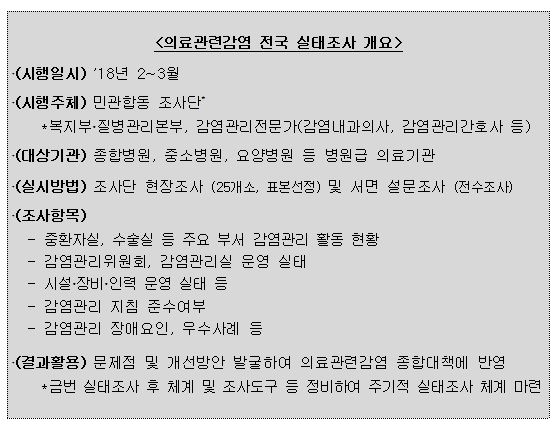 <의료관련감염 전국 실태조사 개요>

·(시행일시) '18년 2~3월

·(시행주체) 민관합동 조사단*

*복지부·질병관리본부, 감염관리전문가(감염내과의사, 감염관리간호사 등)

·(대상기관) 종합병원, 중소병원, 요양병원 등 병원급 의료기관

·(실시방법) 조사단 현장조사 (25개소, 표본선정) 및 서면 설문조사 (전수조사)

·(조사항목)

- 중환자실, 수술실 등 주요 부서 감염관리 활동 현황
- 감염관리위원회, 감염관리실 운영 실태
- 시설·장비·인력 운영 실태 등
- 감염관리 지침 준수여부
- 감염관리 장애요인, 우수사례 등

·(결과활용) 문제점 및 개선방안 발굴하여 의료관련감염 종합대책에 반영

*금번 실태조사 후 체계 및 조사도구 등 정비하여 주기적 실태조사 체계 마련